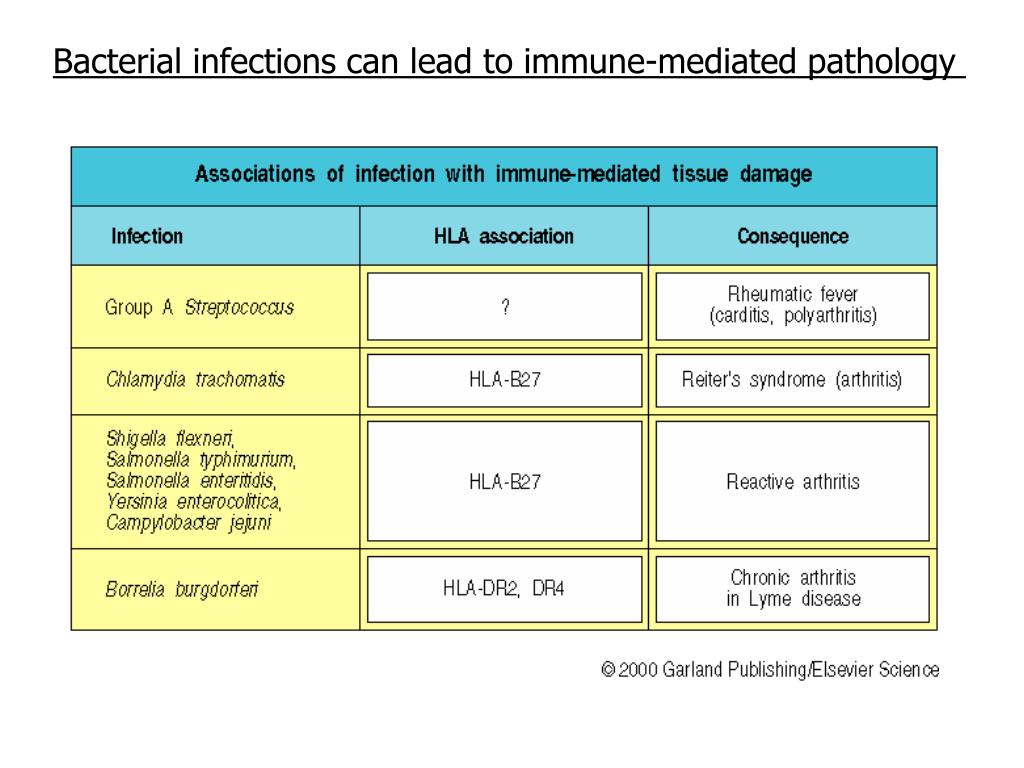 Bacterial infections can lead to immune-mediated pathology

Associations of infection with immune-mediated tissue damage

| Infection | HLA association | Consequence |
|---|---|---|
| Group A Streptococcus | ? | Rheumatic fever (carditis, polyarthritis) |
| Chlamydia trachomatis | HLA-B27 | Reiter's syndrome (arthritis) |
| Shigella flexneri, Salmonella typhimurium, Salmonella enteritidis, Yersinia enterocolitica, Campylobacter jejuni | HLA-B27 | Reactive arthritis |
| Borrelia burgdorferi | HLA-DR2, DR4 | Chronic arthritis in Lyme disease |

© 2000 Garland Publishing/Elsevier Science